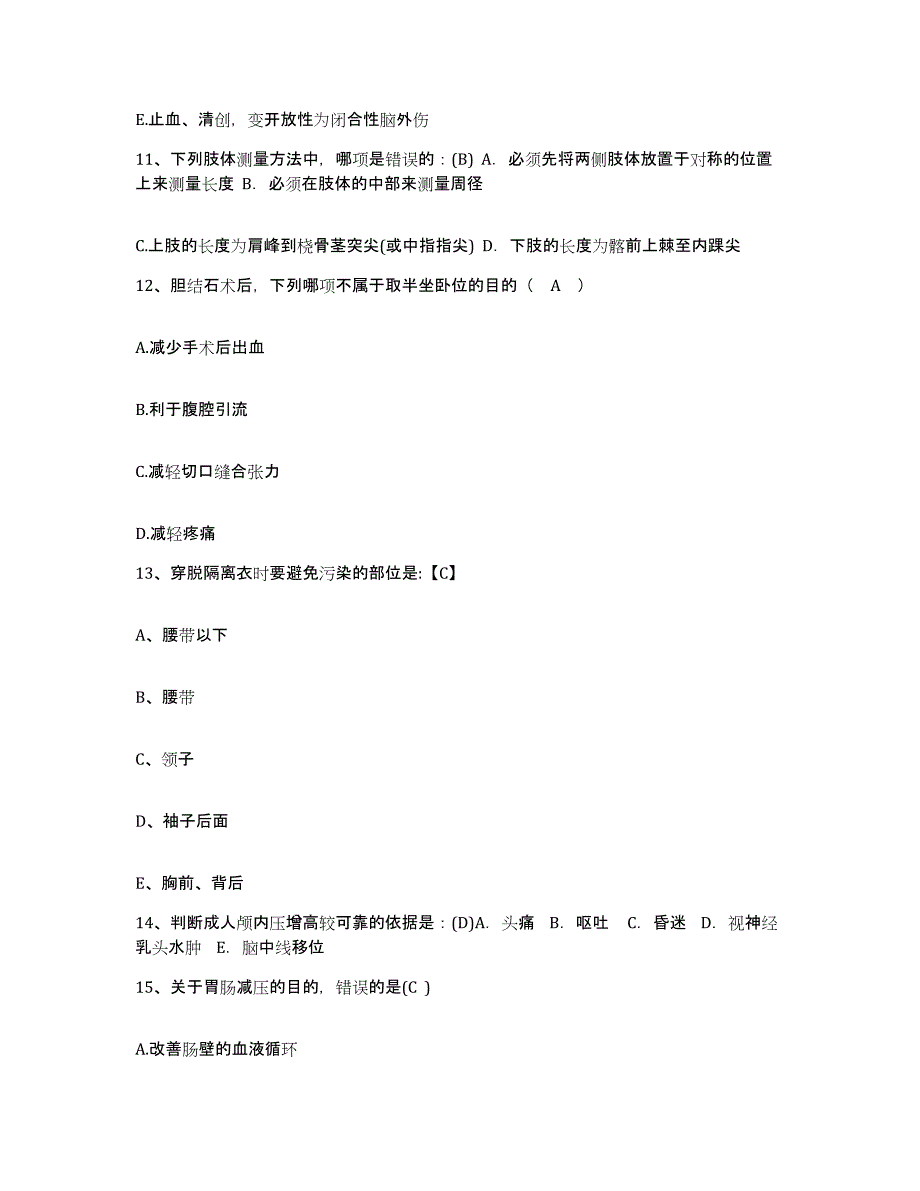 E.止血、清创，变开放性为闭合性脑外伤

11、下列肢体测量方法中，哪项是错误的：(B) A. 必须先将两侧肢体放置于对称的位置上来测量长度 B. 必须在肢体的中部来测量周径

C.上肢的长度为肩峰到桡骨茎突尖(或中指指尖) D. 下肢的长度为髂前上棘至内踝尖

12、胆结石术后，下列哪项不属于取半坐卧位的目的（ A ）

A.减少手术后出血

B.利于腹腔引流

C.减轻切口缝合张力

D.减轻疼痛

13、穿脱隔离衣时要避免污染的部位是:【C】

A、腰带以下

B、腰带

C、领子

D、袖子后面

E、胸前、背后

14、判断成人颅内压增高较可靠的依据是：(D)A. 头痛 B. 呕吐 C. 昏迷 D. 视神经乳头水肿 E. 脑中线移位

15、关于胃肠减压的目的，错误的是(C )

A.改善肠壁的血液循环